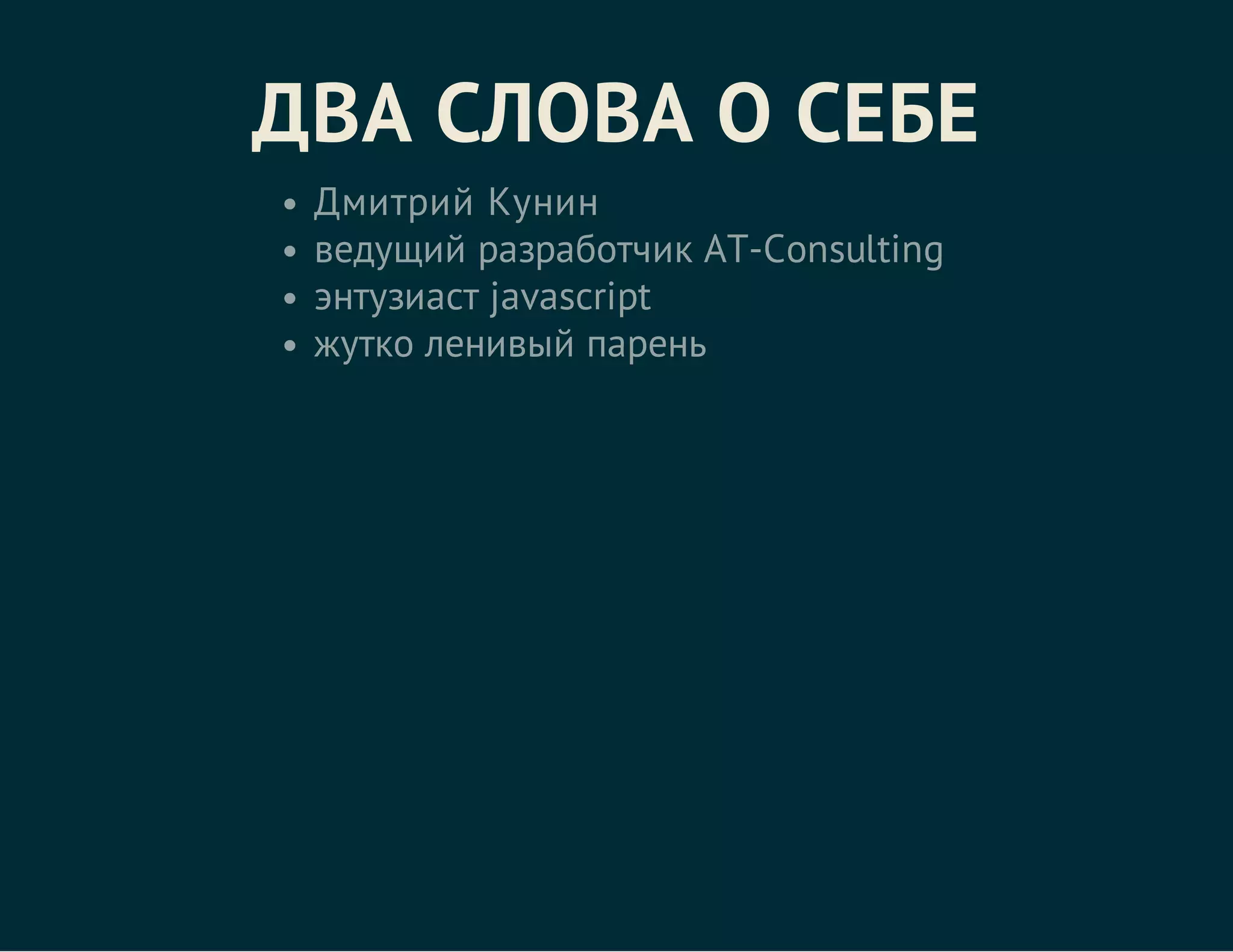 ДВА СЛОВА О СЕБЕ

• Дмитрий Кунин
• ведущий разработчик AT-Consulting
• энтузиаст javascript
• жутко ленивый парень